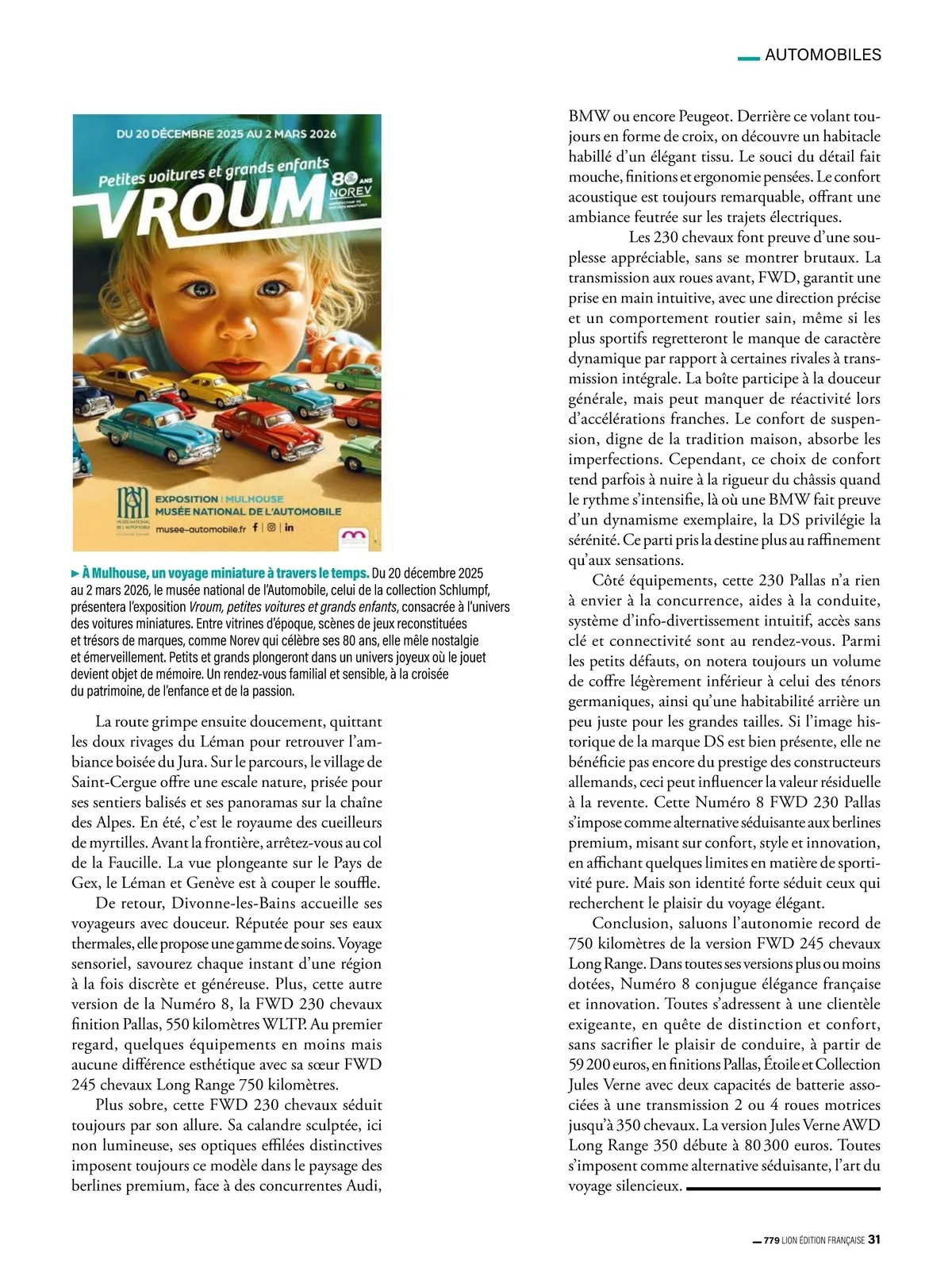 AUTOMOBILES

DU 20 DÉCEMBRE 2025 AU 2 MARS 2026

Petites voitures et grands enfants

VROUM

80 ANS NOREV

EXPOSITION | MULHOUSE
MUSÉE NATIONAL DE L'AUTOMOBILE
musee-automobile.fr

► À Mulhouse, un voyage miniature à travers le temps. Du 20 décembre 2025 au 2 mars 2026, le musée national de l'Automobile, celui de la collection Schlumpf, présentera l'exposition Vroum, petites voitures et grands enfants, consacrée à l'univers des voitures miniatures. Entre vitrines d'époque, scènes de jeux reconstituées et trésors de marques, comme Norev qui célèbre ses 80 ans, elle mêle nostalgie et émerveillement. Petits et grands plongeront dans un univers joyeux où le jouet devient objet de mémoire. Un rendez-vous familial et sensible, à la croisée du patrimoine, de l'enfance et de la passion.

La route grimpe ensuite doucement, quittant les doux rivages du Léman pour retrouver l'ambiance boisée du Jura. Sur le parcours, le village de Saint-Cergue offre une escale nature, prisée pour ses sentiers balisés et ses panoramas sur la chaîne des Alpes. En été, c'est le royaume des cueilleurs de myrtilles. Avant la frontière, arrêtez-vous au col de la Faucille. La vue plongeante sur le Pays de Gex, le Léman et Genève est à couper le souffle.

De retour, Divonne-les-Bains accueille ses voyageurs avec douceur. Réputée pour ses eaux thermales, elle propose une gamme de soins. Voyage sensoriel, savourez chaque instant d'une région à la fois discrète et généreuse. Plus, cette autre version de la Numéro 8, la FWD 230 chevaux finition Pallas, 550 kilomètres WLTP. Au premier regard, quelques équipements en moins mais aucune différence esthétique avec sa sœur FWD 245 chevaux Long Range 750 kilomètres.

Plus sobre, cette FWD 230 chevaux séduit toujours par son allure. Sa calandre sculptée, ici non lumineuse, ses optiques effilées distinctives imposent toujours ce modèle dans le paysage des berlines premium, face à des concurrentes Audi, BMW ou encore Peugeot. Derrière ce volant toujours en forme de croix, on découvre un habitacle habillé d'un élégant tissu. Le souci du détail fait mouche, finitions et ergonomie pensées. Le confort acoustique est toujours remarquable, offrant une ambiance feutrée sur les trajets électriques.

Les 230 chevaux font preuve d'une souplesse appréciable, sans se montrer brutaux. La transmission aux roues avant, FWD, garantit une prise en main intuitive, avec une direction précise et un comportement routier sain, même si les plus sportifs regretteront le manque de caractère dynamique par rapport à certaines rivales à transmission intégrale. La boîte participe à la douceur générale, mais peut manquer de réactivité lors d'accélérations franches. Le confort de suspension, digne de la tradition maison, absorbe les imperfections. Cependant, ce choix de confort tend parfois à nuire à la rigueur du châssis quand le rythme s'intensifie, là où une BMW fait preuve d'un dynamisme exemplaire, la DS privilégie la sérénité. Ce parti pris la destine plus au raffinement qu'aux sensations.

Côté équipements, cette 230 Pallas n'a rien à envier à la concurrence, aides à la conduite, système d'info-divertissement intuitif, accès sans clé et connectivité sont au rendez-vous. Parmi les petits défauts, on notera toujours un volume de coffre légèrement inférieur à celui des ténors germaniques, ainsi qu'une habitabilité arrière un peu juste pour les grandes tailles. Si l'image historique de la marque DS est bien présente, elle ne bénéficie pas encore du prestige des constructeurs allemands, ceci peut influencer la valeur résiduelle à la revente. Cette Numéro 8 FWD 230 Pallas s'impose comme alternative séduisante aux berlines premium, misant sur confort, style et innovation, en affichant quelques limites en matière de sportivité pure. Mais son identité forte séduit ceux qui recherchent le plaisir du voyage élégant.

Conclusion, saluons l'autonomie record de 750 kilomètres de la version FWD 245 chevaux Long Range. Dans toutes ses versions plus ou moins dotées, Numéro 8 conjugue élégance française et innovation. Toutes s'adressent à une clientèle exigeante, en quête de distinction et confort, sans sacrifier le plaisir de conduire, à partir de 59 200 euros, en finitions Pallas, Étoile et Collection Jules Verne avec deux capacités de batterie associées à une transmission 2 ou 4 roues motrices jusqu'à 350 chevaux. La version Jules Verne AWD Long Range 350 débute à 80 300 euros. Toutes s'imposent comme alternative séduisante, l'art du voyage silencieux.

779 LION ÉDITION FRANÇAISE 31